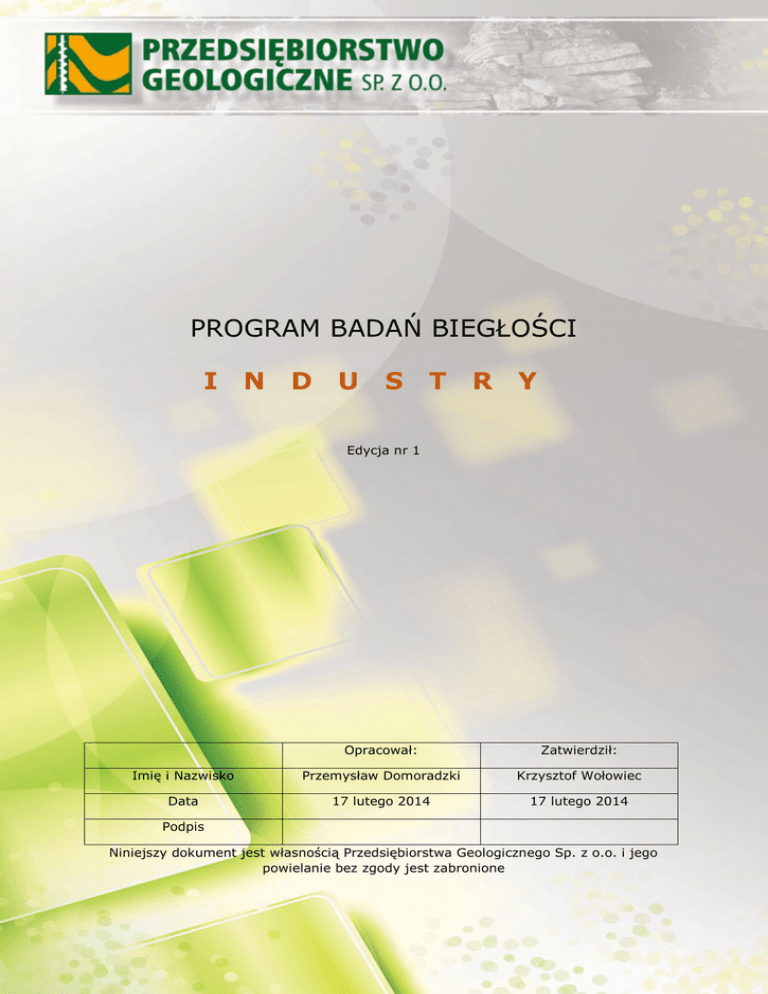 PRZEDSIĘBIORSTWO GEOLOGICZNE SP. Z O.O.

PROGRAM BADAŃ BIEGŁOŚCI

I N D U S T R Y

Edycja nr 1

| | Opracował: | Zatwierdził: |
|---|---|---|
| Imię i Nazwisko | Przemysław Domoradzki | Krzysztof Wołowiec |
| Data | 17 lutego 2014 | 17 lutego 2014 |
| Podpis | | |

Niniejszy dokument jest własnością Przedsiębiorstwa Geologicznego Sp. z o.o. i jego powielanie bez zgody jest zabronione